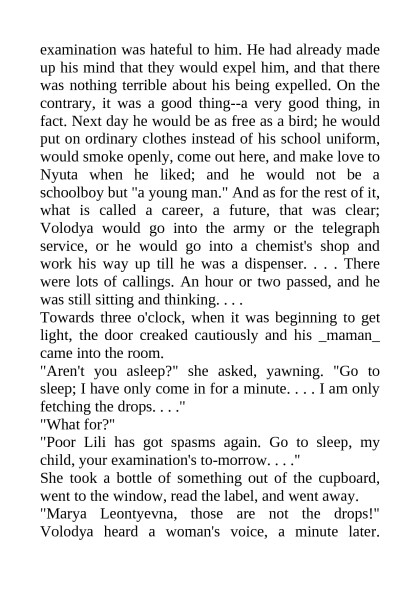 examination was hateful to him. He had already made up his mind that they would expel him, and that there was nothing terrible about his being expelled. On the contrary, it was a good thing--a very good thing, in fact. Next day he would be as free as a bird; he would put on ordinary clothes instead of his school uniform, would smoke openly, come out here, and make love to Nyuta when he liked; and he would not be a schoolboy but "a young man." And as for the rest of it, what is called a career, a future, that was clear; Volodya would go into the army or the telegraph service, or he would go into a chemist's shop and work his way up till he was a dispenser. . . . There were lots of callings. An hour or two passed, and he was still sitting and thinking. . . .

Towards three o'clock, when it was beginning to get light, the door creaked cautiously and his _maman_ came into the room.

"Aren't you asleep?" she asked, yawning. "Go to sleep; I have only come in for a minute. . . . I am only fetching the drops. . . ."

"What for?"

"Poor Lili has got spasms again. Go to sleep, my child, your examination's to-morrow. . . ."

She took a bottle of something out of the cupboard, went to the window, read the label, and went away.

"Marya Leontyevna, those are not the drops!" Volodya heard a woman's voice, a minute later.